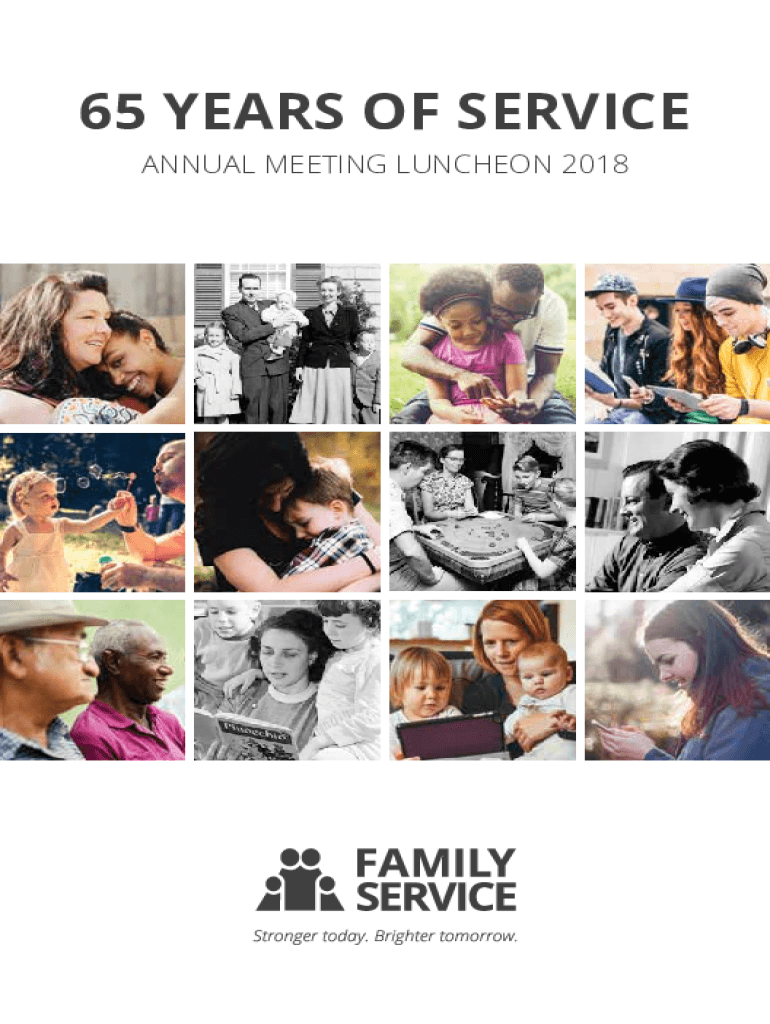 65 YEARS OF SERVICE

ANNUAL MEETING LUNCHEON 2018

Pinocchio

FAMILY SERVICE

Stronger today. Brighter tomorrow.